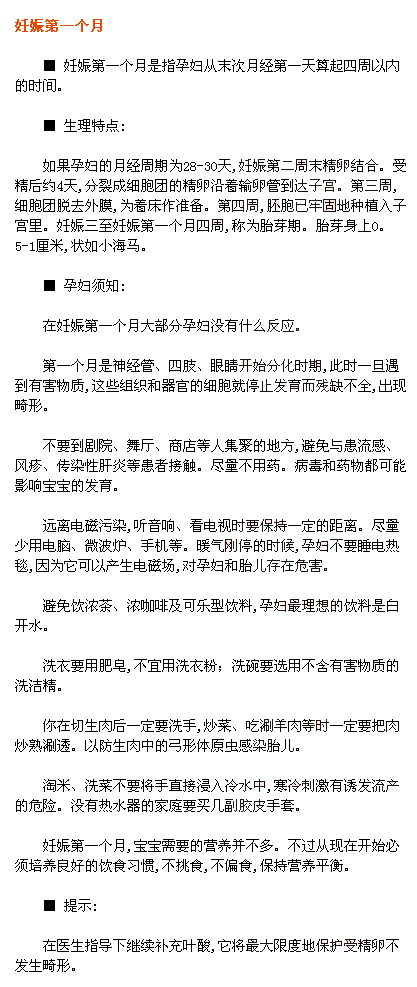 妊娠第一个月

■ 妊娠第一个月是指孕妇从末次月经第一天算起四周以内的时间。

■ 生理特点：

如果孕妇的月经周期为28-30天，妊娠第二周末精卵结合。受精后约4天，分裂成细胞团的精卵沿着输卵管到达子宫。第三周，细胞团脱去外膜，为着床作准备。第四周，胚胞已牢固地种植入子宫里。妊娠三至妊娠第一个月四周，称为胎芽期。胎芽身上0.5-1厘米，状如小海马。

■ 孕妇须知：

在妊娠第一个月大部分孕妇没有什么反应。

第一个月是神经管、四肢、眼睛开始分化时期，此时一旦遇到有害物质，这些组织和器官的细胞就停止发育而残缺不全，出现畸形。

不要到剧院、舞厅、商店等人集聚的地方，避免与患流感、风疹、传染性肝炎等患者接触。尽量不用药。病毒和药物都可能影响宝宝的发育。

远离电磁污染，听音响、看电视时要保持一定的距离。尽量少用电脑、微波炉、手机等。暖气刚停的时候，孕妇不要睡电热毯，因为它可以产生电磁场，对孕妇和胎儿存在危害。

避免饮浓茶、浓咖啡及可乐型饮料，孕妇最理想的饮料是白开水。

洗衣要用肥皂，不宜用洗衣粉；洗碗要选用不含有害物质的洗洁精。

你在切生肉后一定要洗手，炒菜、吃涮羊肉等时一定要把肉炒熟涮透。以防生肉中的弓形体原虫感染胎儿。

淘米、洗菜不要将手直接浸入冷水中，寒冷刺激有诱发流产的危险。没有热水器的家庭要买几副胶皮手套。

妊娠第一个月，宝宝需要的营养并不多。不过从现在开始必须培养良好的饮食习惯，不挑食，不偏食，保持营养平衡。

■ 提示：

在医生指导下继续补充叶酸，它将最大限度地保护受精卵不发生畸形。